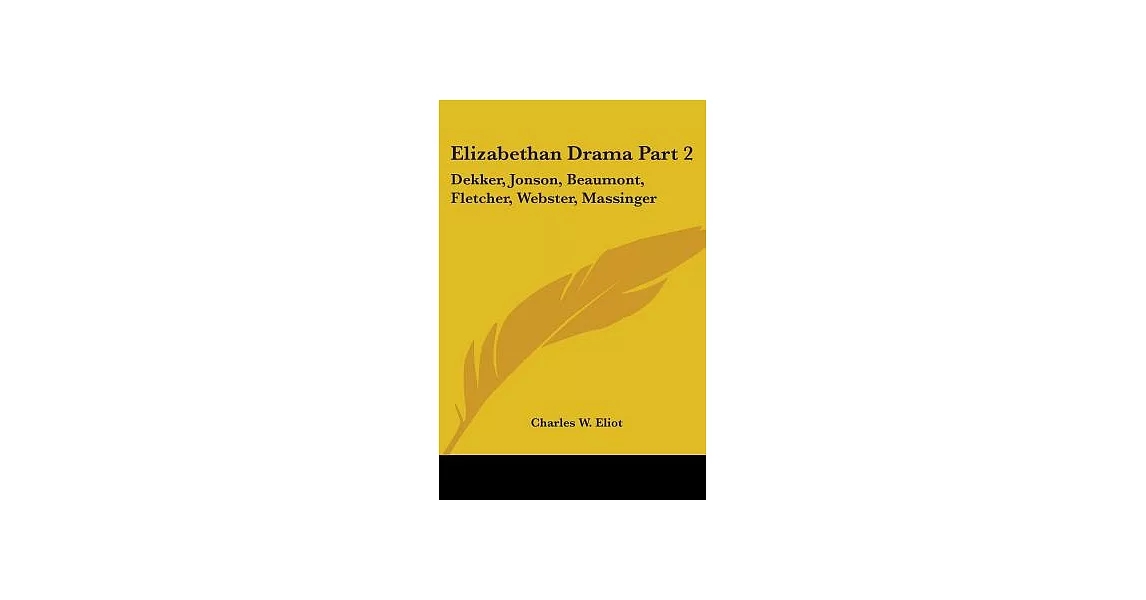 Elizabethan Drama Part 2

Dekker, Jonson, Beaumont, Fletcher, Webster, Massinger

Charles W. Eliot